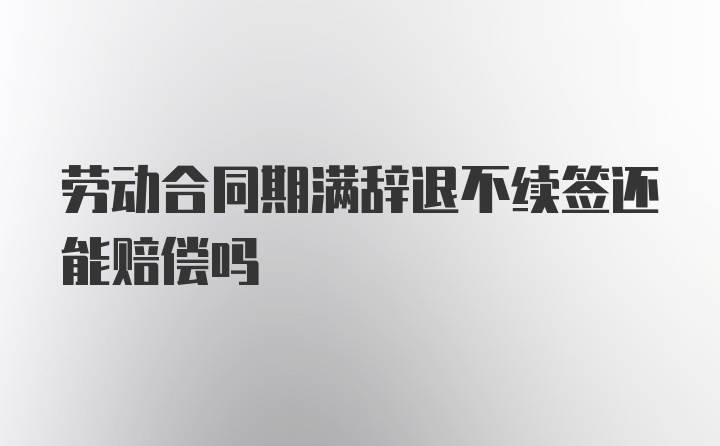 劳动合同期满辞退不续签还能赔偿吗